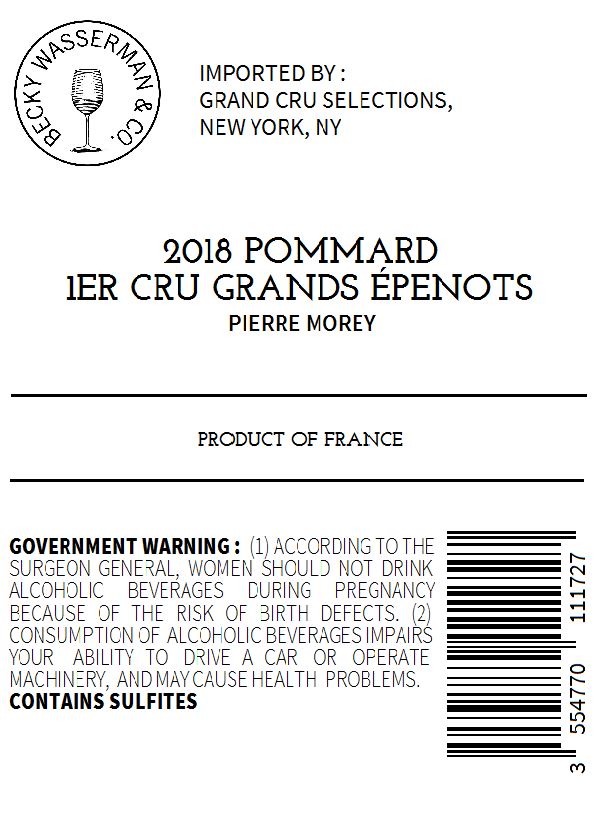 BECKY WASSERMAN & CO.

IMPORTED BY :
GRAND CRU SELECTIONS,
NEW YORK, NY

2018 POMMARD
1ER CRU GRANDS ÉPENOTS
PIERRE MOREY

PRODUCT OF FRANCE

GOVERNMENT WARNING : (1) ACCORDING TO THE SURGEON GENERAL, WOMEN SHOULD NOT DRINK ALCOHOLIC BEVERAGES DURING PREGNANCY BECAUSE OF THE RISK OF BIRTH DEFECTS. (2) CONSUMPTION OF ALCOHOLIC BEVERAGES IMPAIRS YOUR ABILITY TO DRIVE A CAR OR OPERATE MACHINERY, AND MAY CAUSE HEALTH PROBLEMS.
CONTAINS SULFITES

3 554770 111727